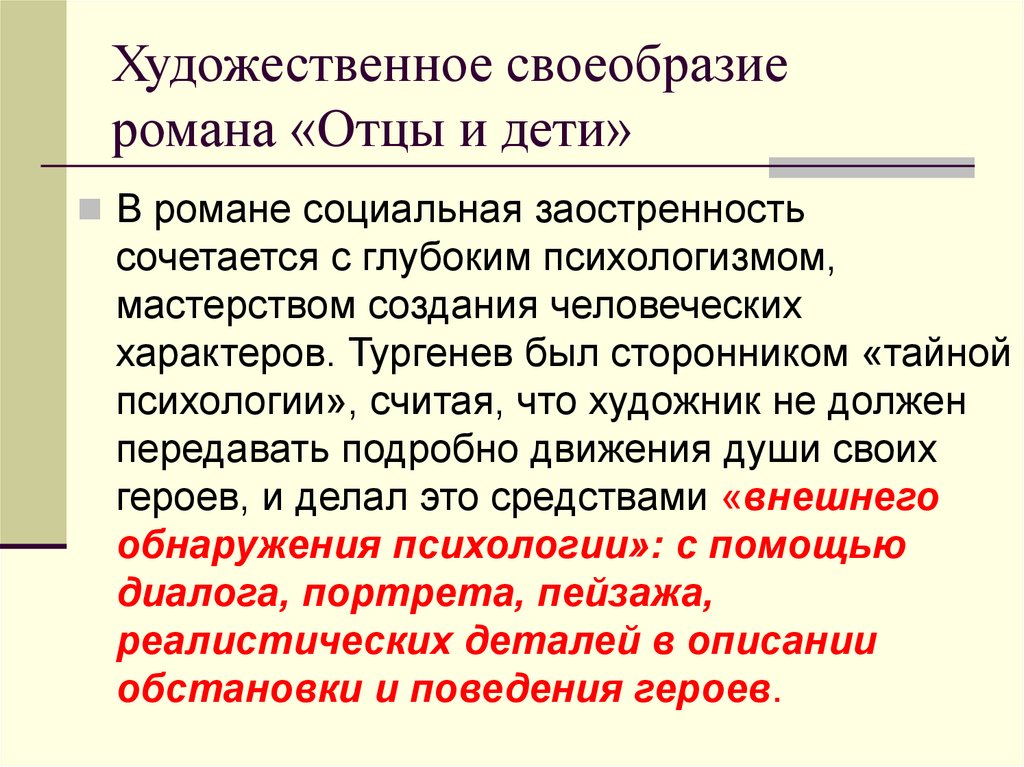 Художественное своеобразие романа «Отцы и дети»

В романе социальная заостренность сочетается с глубоким психологизмом, мастерством создания человеческих характеров. Тургенев был сторонником «тайной психологии», считая, что художник не должен передавать подробно движения души своих героев, и делал это средствами «внешнего обнаружения психологии»: с помощью диалога, портрета, пейзажа, реалистических деталей в описании обстановки и поведения героев.